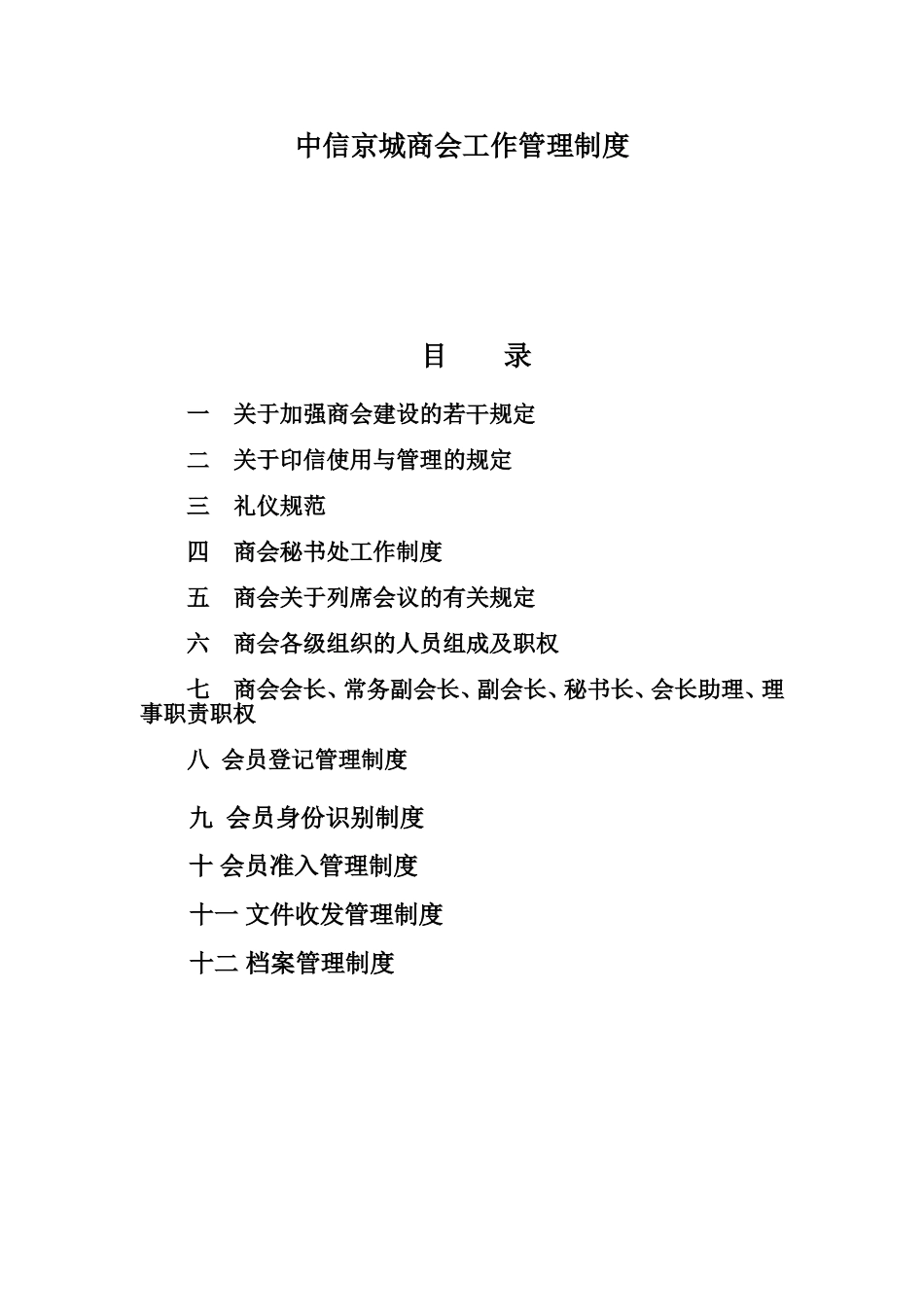 中信京城商会工作管理制度

目　　录

一　关于加强商会建设的若干规定

二　关于印信使用与管理的规定

三　礼仪规范

四　商会秘书处工作制度

五　商会关于列席会议的有关规定

六　商会各级组织的人员组成及职权

七　商会会长、常务副会长、副会长、秘书长、会长助理、理事职责职权

八 会员登记管理制度

九 会员身份识别制度

十 会员准入管理制度

十一 文件收发管理制度

十二 档案管理制度